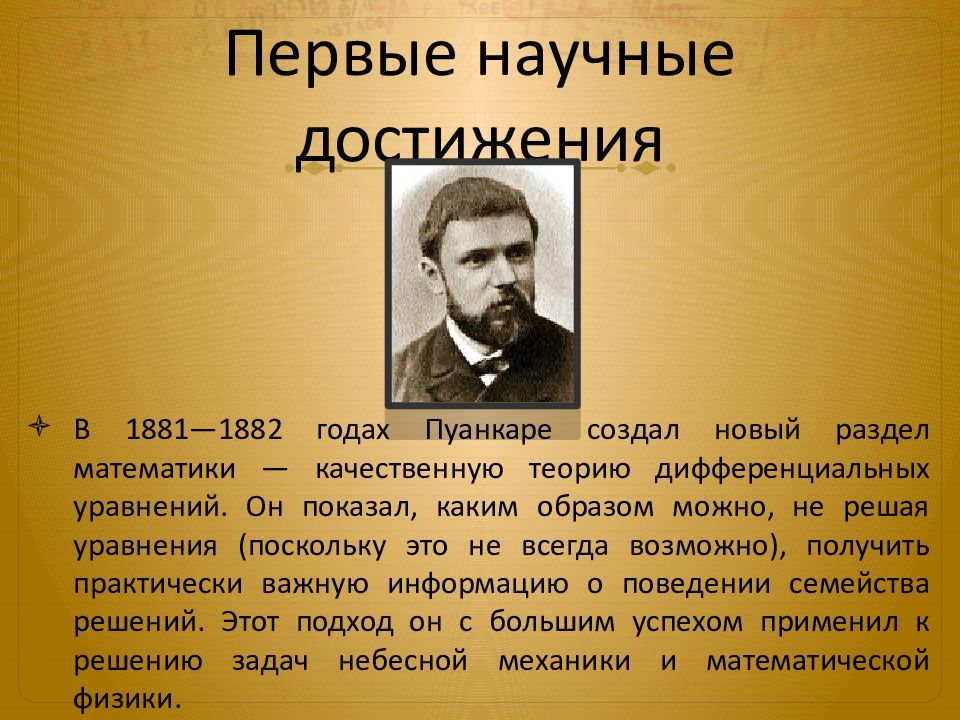 Первые научные достижения

В 1881—1882 годах Пуанкаре создал новый раздел математики — качественную теорию дифференциальных уравнений. Он показал, каким образом можно, не решая уравнения (поскольку это не всегда возможно), получить практически важную информацию о поведении семейства решений. Этот подход он с большим успехом применил к решению задач небесной механики и математической физики.